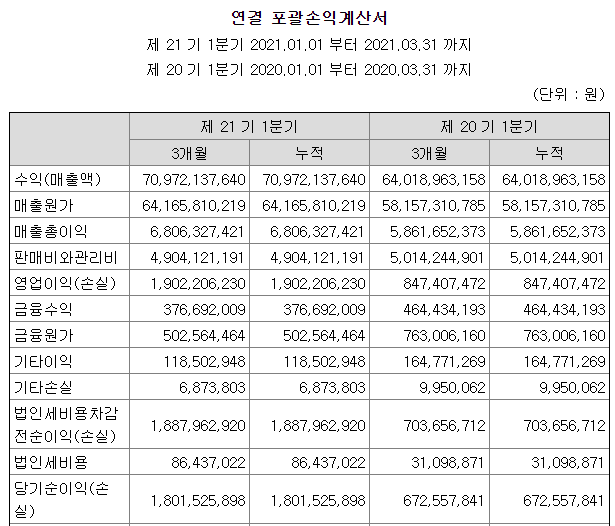 연결 포괄손익계산서

제 21 기 1분기 2021.01.01 부터 2021.03.31 까지

제 20 기 1분기 2020.01.01 부터 2020.03.31 까지

(단위 : 원)

| | 제 21 기 1분기 | | 제 20 기 1분기 | |
|---|---|---|---|---|
| | 3개월 | 누적 | 3개월 | 누적 |
| 수익(매출액) | 70,972,137,640 | 70,972,137,640 | 64,018,963,158 | 64,018,963,158 |
| 매출원가 | 64,165,810,219 | 64,165,810,219 | 58,157,310,785 | 58,157,310,785 |
| 매출총이익 | 6,806,327,421 | 6,806,327,421 | 5,861,652,373 | 5,861,652,373 |
| 판매비와관리비 | 4,904,121,191 | 4,904,121,191 | 5,014,244,901 | 5,014,244,901 |
| 영업이익(손실) | 1,902,206,230 | 1,902,206,230 | 847,407,472 | 847,407,472 |
| 금융수익 | 376,692,009 | 376,692,009 | 464,434,193 | 464,434,193 |
| 금융원가 | 502,564,464 | 502,564,464 | 763,006,160 | 763,006,160 |
| 기타이익 | 118,502,948 | 118,502,948 | 164,771,269 | 164,771,269 |
| 기타손실 | 6,873,803 | 6,873,803 | 9,950,062 | 9,950,062 |
| 법인세비용차감전순이익(손실) | 1,887,962,920 | 1,887,962,920 | 703,656,712 | 703,656,712 |
| 법인세비용 | 86,437,022 | 86,437,022 | 31,098,871 | 31,098,871 |
| 당기순이익(손실) | 1,801,525,898 | 1,801,525,898 | 672,557,841 | 672,557,841 |